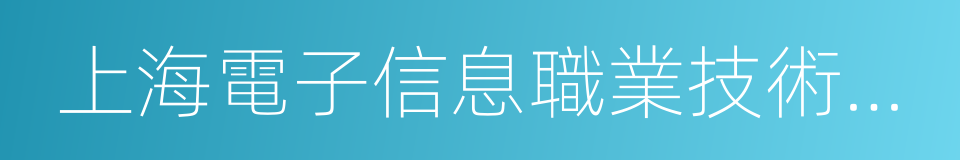 上海電子信息職業技術...